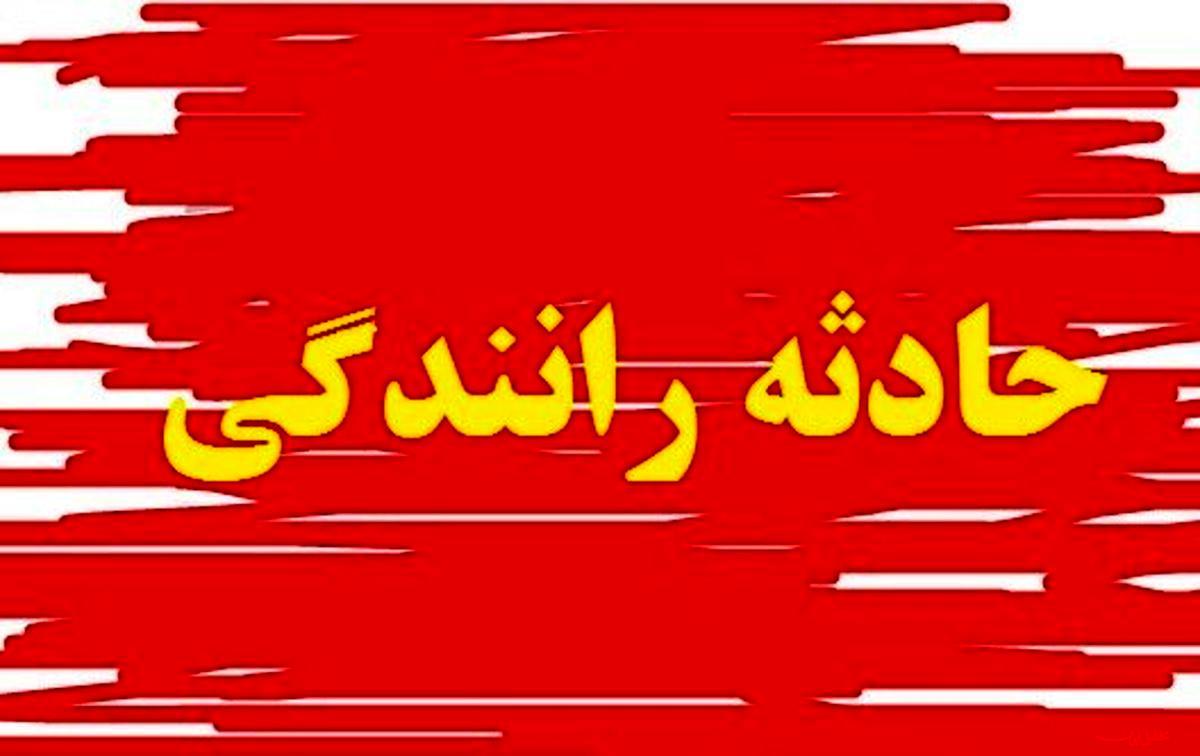 حادثه رانندگی